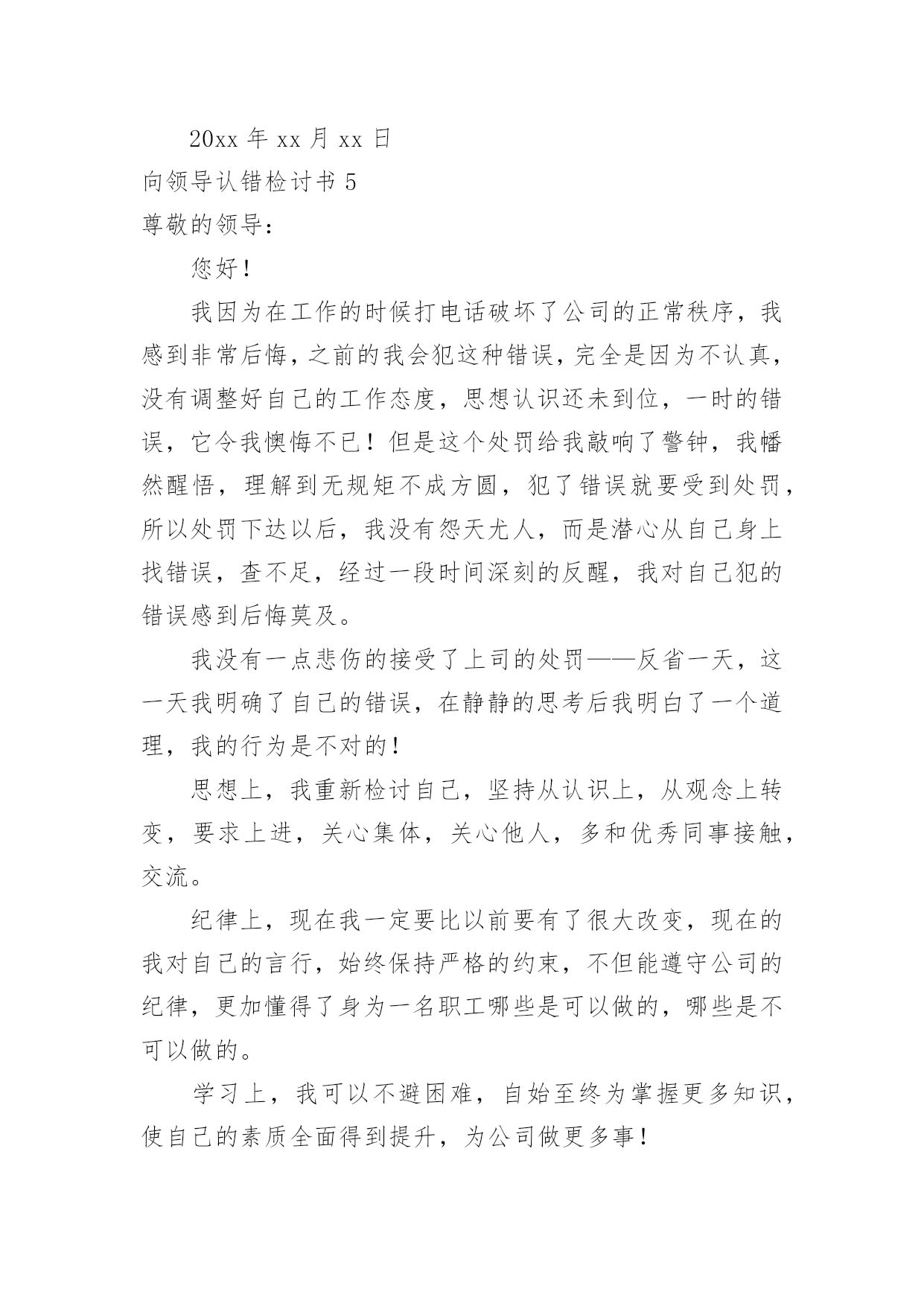 20xx 年 xx 月 xx 日

向领导认错检讨书 5

尊敬的领导：

您好！

我因为在工作的时候打电话破坏了公司的正常秩序，我感到非常后悔，之前的我会犯这种错误，完全是因为不认真，没有调整好自己的工作态度，思想认识还未到位，一时的错误，它令我懊悔不已！但是这个处罚给我敲响了警钟，我幡然醒悟，理解到无规矩不成方圆，犯了错误就要受到处罚，所以处罚下达以后，我没有怨天尤人，而是潜心从自己身上找错误，查不足，经过一段时间深刻的反醒，我对自己犯的错误感到后悔莫及。

我没有一点悲伤的接受了上司的处罚——反省一天，这一天我明确了自己的错误，在静静的思考后我明白了一个道理，我的行为是不对的！

思想上，我重新检讨自己，坚持从认识上，从观念上转变，要求上进，关心集体，关心他人，多和优秀同事接触，交流。

纪律上，现在我一定要比以前要有了很大改变，现在的我对自己的言行，始终保持严格的约束，不但能遵守公司的纪律，更加懂得了身为一名职工哪些是可以做的，哪些是不可以做的。

学习上，我可以不避困难，自始至终为掌握更多知识，使自己的素质全面得到提升，为公司做更多事！